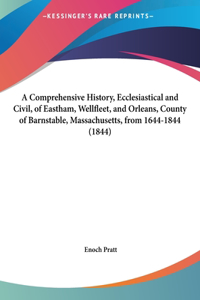 —KESSINGER'S RARE REPRINTS—

A Comprehensive History, Ecclesiastical and Civil, of Eastham, Wellfleet, and Orleans, County of Barnstable, Massachusetts, from 1644-1844 (1844)

Enoch Pratt